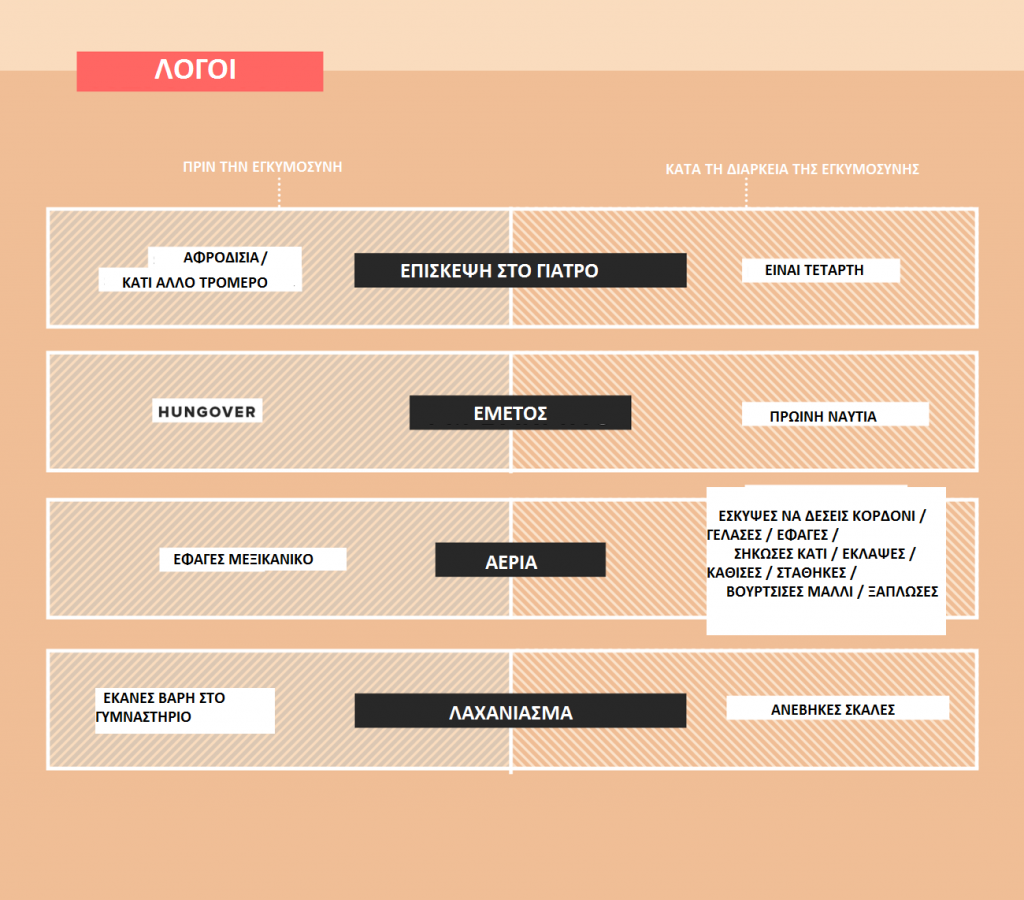 ΛΟΓΟΙ

ΠΡΙΝ ΤΗΝ ΕΓΚΥΜΟΣΥΝΗ

ΚΑΤΑ ΤΗ ΔΙΑΡΚΕΙΑ ΤΗΣ ΕΓΚΥΜΟΣΥΝΗΣ

ΑΦΡΟΔΙΣΙΑ / ΚΑΤΙ ΑΛΛΟ ΤΡΟΜΕΡΟ

ΕΠΙΣΚΕΨΗ ΣΤΟ ΓΙΑΤΡΟ

ΕΙΝΑΙ ΤΕΤΑΡΤΗ

HUNGOVER

ΕΜΕΤΟΣ

ΠΡΩΙΝΗ ΝΑΥΤΙΑ

ΕΦΑΓΕΣ ΜΕΞΙΚΑΝΙΚΟ

ΑΕΡΙΑ

ΕΣΚΥΨΕΣ ΝΑ ΔΕΣΕΙΣ ΚΟΡΔΟΝΙ / ΓΕΛΑΣΕΣ / ΕΦΑΓΕΣ / ΣΗΚΩΣΕΣ ΚΑΤΙ / ΕΚΛΑΨΕΣ / ΚΑΘΙΣΕΣ / ΣΤΑΘΗΚΕΣ / ΒΟΥΡΤΣΙΣΕΣ ΜΑΛΛΙ / ΞΑΠΛΩΣΕΣ

ΕΚΑΝΕΣ ΒΑΡΗ ΣΤΟ ΓΥΜΝΑΣΤΗΡΙΟ

ΛΑΧΑΝΙΑΣΜΑ

ΑΝΕΒΗΚΕΣ ΣΚΑΛΕΣ